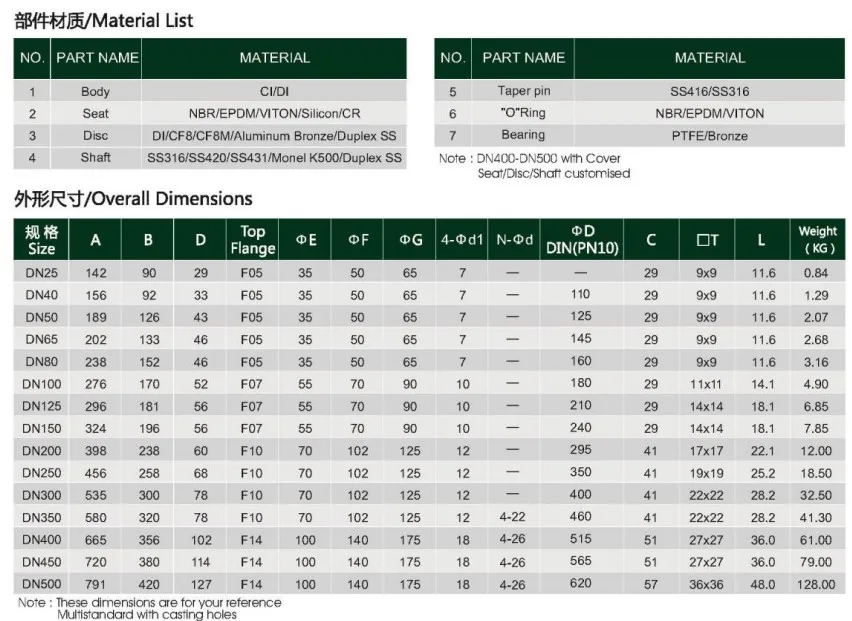 部件材质/Material List

| NO. | PART NAME | MATERIAL |
|---|---|---|
| 1 | Body | CI/DI |
| 2 | Seat | NBR/EPDM/VITON/Silicon/CR |
| 3 | Disc | DI/CF8/CF8M/Aluminum Bronze/Duplex SS |
| 4 | Shaft | SS316/SS420/SS431/Monel K500/Duplex SS |

| NO. | PART NAME | MATERIAL |
|---|---|---|
| 5 | Taper pin | SS416/SS316 |
| 6 | "O"Ring | NBR/EPDM/VITON |
| 7 | Bearing | PTFE/Bronze |

Note : DN400-DN500 with Cover Seat/Disc/Shaft customised

外形尺寸/Overall Dimensions

| 规格 Size | A | B | D | Top Flange | ΦE | ΦF | ΦG | 4-Φd1 | N-Φd | ΦD DIN(PN10) | C | □T | L | Weight (KG) |
|---|---|---|---|---|---|---|---|---|---|---|---|---|---|---|
| DN25 | 142 | 90 | 29 | F05 | 35 | 50 | 65 | 7 | — | — | 29 | 9x9 | 11.6 | 0.84 |
| DN40 | 156 | 92 | 33 | F05 | 35 | 50 | 65 | 7 | — | 110 | 29 | 9x9 | 11.6 | 1.29 |
| DN50 | 189 | 126 | 43 | F05 | 35 | 50 | 65 | 7 | — | 125 | 29 | 9x9 | 11.6 | 2.07 |
| DN65 | 202 | 133 | 46 | F05 | 35 | 50 | 65 | 7 | — | 145 | 29 | 9x9 | 11.6 | 2.68 |
| DN80 | 238 | 152 | 46 | F05 | 35 | 50 | 65 | 7 | — | 160 | 29 | 9x9 | 11.6 | 3.16 |
| DN100 | 276 | 170 | 52 | F07 | 55 | 70 | 90 | 10 | — | 180 | 29 | 11x11 | 14.1 | 4.90 |
| DN125 | 296 | 181 | 56 | F07 | 55 | 70 | 90 | 10 | — | 210 | 29 | 14x14 | 18.1 | 6.85 |
| DN150 | 324 | 196 | 56 | F07 | 55 | 70 | 90 | 10 | — | 240 | 29 | 14x14 | 18.1 | 7.85 |
| DN200 | 398 | 238 | 60 | F10 | 70 | 102 | 125 | 12 | — | 295 | 41 | 17x17 | 22.1 | 12.00 |
| DN250 | 456 | 258 | 68 | F10 | 70 | 102 | 125 | 12 | — | 350 | 41 | 19x19 | 25.2 | 18.50 |
| DN300 | 535 | 300 | 78 | F10 | 70 | 102 | 125 | 12 | — | 400 | 41 | 22x22 | 28.2 | 32.50 |
| DN350 | 580 | 320 | 78 | F10 | 70 | 102 | 125 | 12 | 4-22 | 460 | 41 | 22x22 | 28.2 | 41.30 |
| DN400 | 665 | 356 | 102 | F14 | 100 | 140 | 175 | 18 | 4-26 | 515 | 51 | 27x27 | 36.0 | 61.00 |
| DN450 | 720 | 380 | 114 | F14 | 100 | 140 | 175 | 18 | 4-26 | 565 | 51 | 27x27 | 36.0 | 79.00 |
| DN500 | 791 | 420 | 127 | F14 | 100 | 140 | 175 | 18 | 4-26 | 620 | 57 | 36x36 | 48.0 | 128.00 |

Note : These dimensions are for your reference Multistandard with casting holes